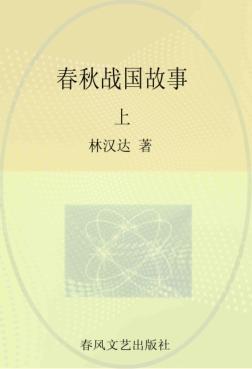 春秋战国故事

上

林汉达 著

春风文艺出版社